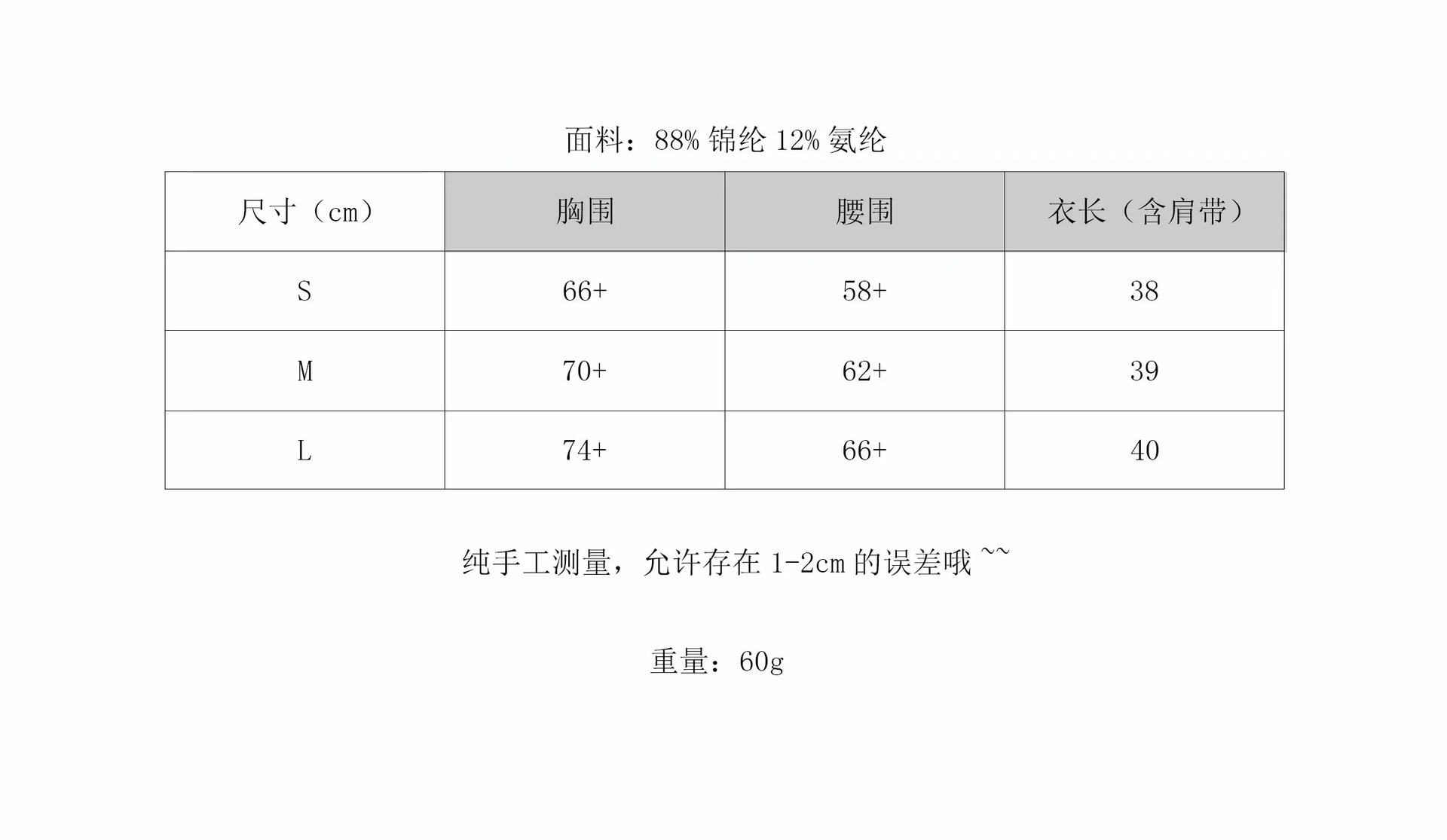 面料：88% 锦纶 12% 氨纶

| 尺寸（cm） | 胸围 | 腰围 | 衣长（含肩带） |
|---|---|---|---|
| S | 66+ | 58+ | 38 |
| M | 70+ | 62+ | 39 |
| L | 74+ | 66+ | 40 |

纯手工测量，允许存在 1-2cm 的误差哦 ~~

重量：60g